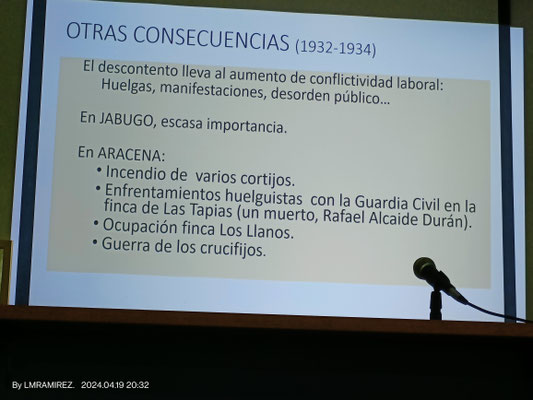 OTRAS CONSECUENCIAS (1932-1934)

El descontento lleva al aumento de conflictividad laboral:
Huelgas, manifestaciones, desorden público…

En JABUGO, escasa importancia.

En ARACENA:
• Incendio de varios cortijos.
• Enfrentamientos huelguistas con la Guardia Civil en la finca de Las Tapias (un muerto, Rafael Alcaide Durán).
• Ocupación finca Los Llanos.
• Guerra de los crucifijos.

By LMRAMIREZ. 2024.04.19 20:32